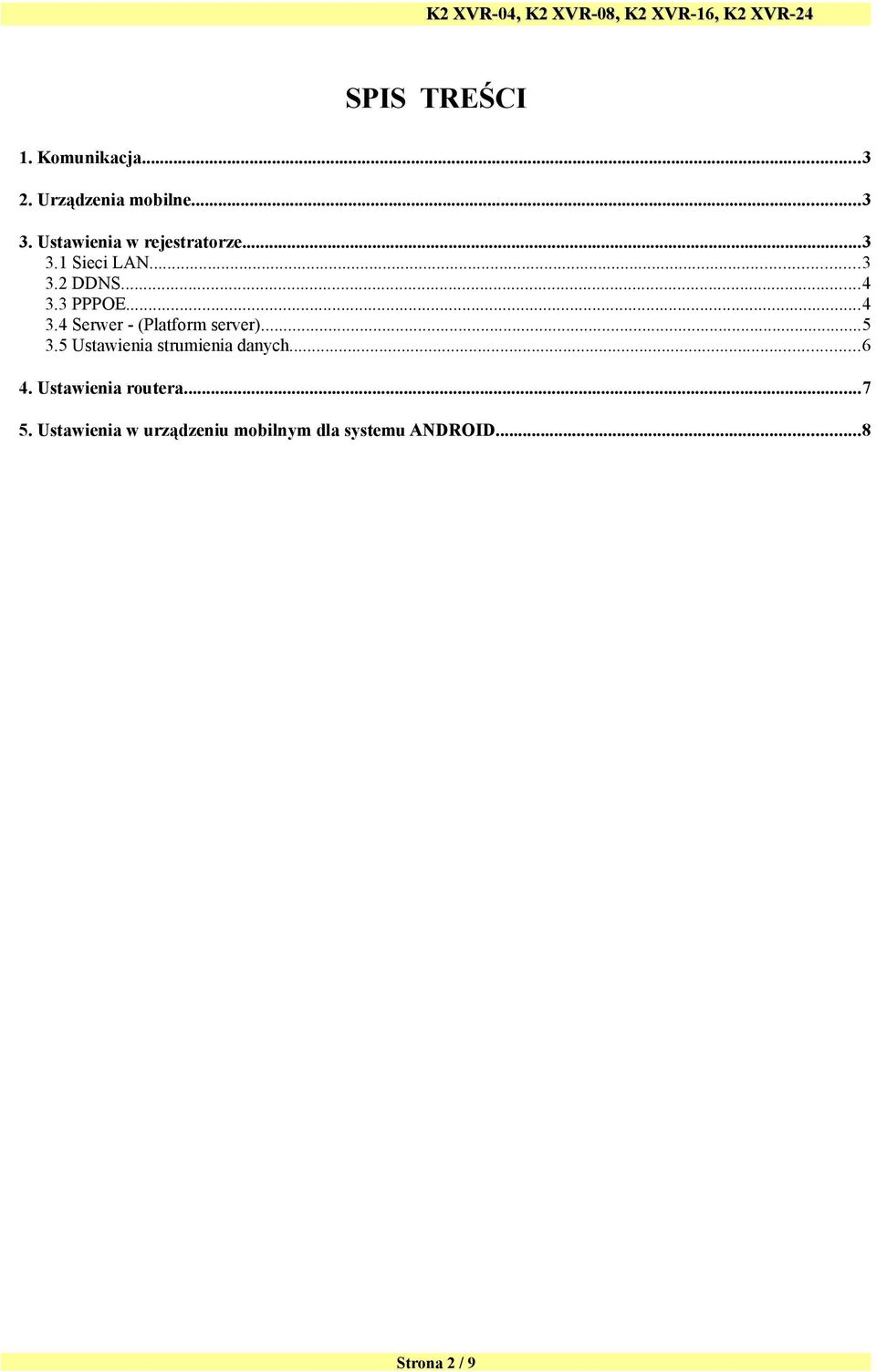 K2 XVR-04, K2 XVR-08, K2 XVR-16, K2 XVR-24

SPIS TREŚCI

1. Komunikacja...3

2. Urządzenia mobilne...3

3. Ustawienia w rejestratorze...3
3.1 Sieci LAN...3
3.2 DDNS...4
3.3 PPPOE...4
3.4 Serwer - (Platform server)...5
3.5 Ustawienia strumienia danych...6

4. Ustawienia routera...7

5. Ustawienia w urządzeniu mobilnym dla systemu ANDROID...8

Strona 2 / 9